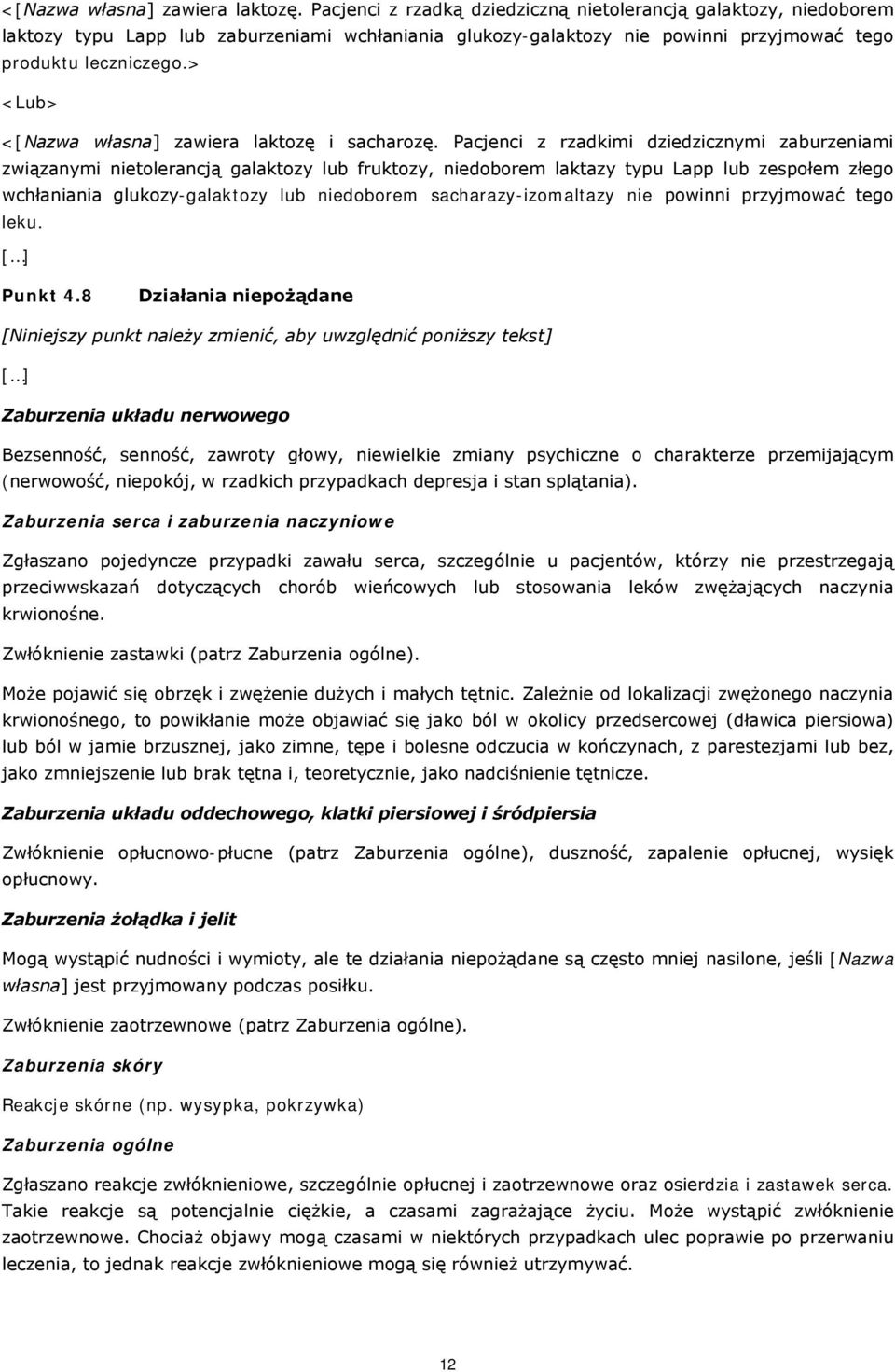 <[Nazwa własna] zawiera laktozę. Pacjenci z rzadką dziedziczną nietolerancją galaktozy, niedoborem laktozy typu Lapp lub zaburzeniami wchłaniania glukozy-galaktozy nie powinni przyjmować tego produktu leczniczego.>

<Lub>

<[Nazwa własna] zawiera laktozę i sacharozę. Pacjenci z rzadkimi dziedzicznymi zaburzeniami związanymi nietolerancją galaktozy lub fruktozy, niedoborem laktazy typu Lapp lub zespołem złego wchłaniania glukozy-galaktozy lub niedoborem sacharazy-izomaltazy nie powinni przyjmować tego leku.

[...]

Punkt 4.8 Działania niepożądane

[Niniejszy punkt należy zmienić, aby uwzględnić poniższy tekst]

[...]

Zaburzenia układu nerwowego

Bezsenność, senność, zawroty głowy, niewielkie zmiany psychiczne o charakterze przemijającym (nerwowość, niepokój, w rzadkich przypadkach depresja i stan splątania).

Zaburzenia serca i zaburzenia naczyniowe

Zgłaszano pojedyncze przypadki zawału serca, szczególnie u pacjentów, którzy nie przestrzegają przeciwwskazań dotyczących chorób wieńcowych lub stosowania leków zwężających naczynia krwionośne.

Zwłóknienie zastawki (patrz Zaburzenia ogólne).

Może pojawić się obrzęk i zwężenie dużych i małych tętnic. Zależnie od lokalizacji zwężonego naczynia krwionośnego, to powikłanie może objawiać się jako ból w okolicy przedsercowej (dławica piersiowa) lub ból w jamie brzusznej, jako zimne, tępe i bolesne odczucia w kończynach, z parestezjami lub bez, jako zmniejszenie lub brak tętna i, teoretycznie, jako nadciśnienie tętnicze.

Zaburzenia układu oddechowego, klatki piersiowej i śródpiersia

Zwłóknienie opłucnowo-płucne (patrz Zaburzenia ogólne), duszność, zapalenie opłucnej, wysięk opłucnowy.

Zaburzenia żołądka i jelit

Mogą wystąpić nudności i wymioty, ale te działania niepożądane są często mniej nasilone, jeśli [Nazwa własna] jest przyjmowany podczas posiłku.

Zwłóknienie zaotrzewnowe (patrz Zaburzenia ogólne).

Zaburzenia skóry

Reakcje skórne (np. wysypka, pokrzywka)

Zaburzenia ogólne

Zgłaszano reakcje zwłóknieniowe, szczególnie opłucnej i zaotrzewnowe oraz osierdzia i zastawek serca. Takie reakcje są potencjalnie ciężkie, a czasami zagrażające życiu. Może wystąpić zwłóknienie zaotrzewnowe. Chociaż objawy mogą czasami w niektórych przypadkach ulec poprawie po przerwaniu leczenia, to jednak reakcje zwłóknieniowe mogą się również utrzymywać.

12